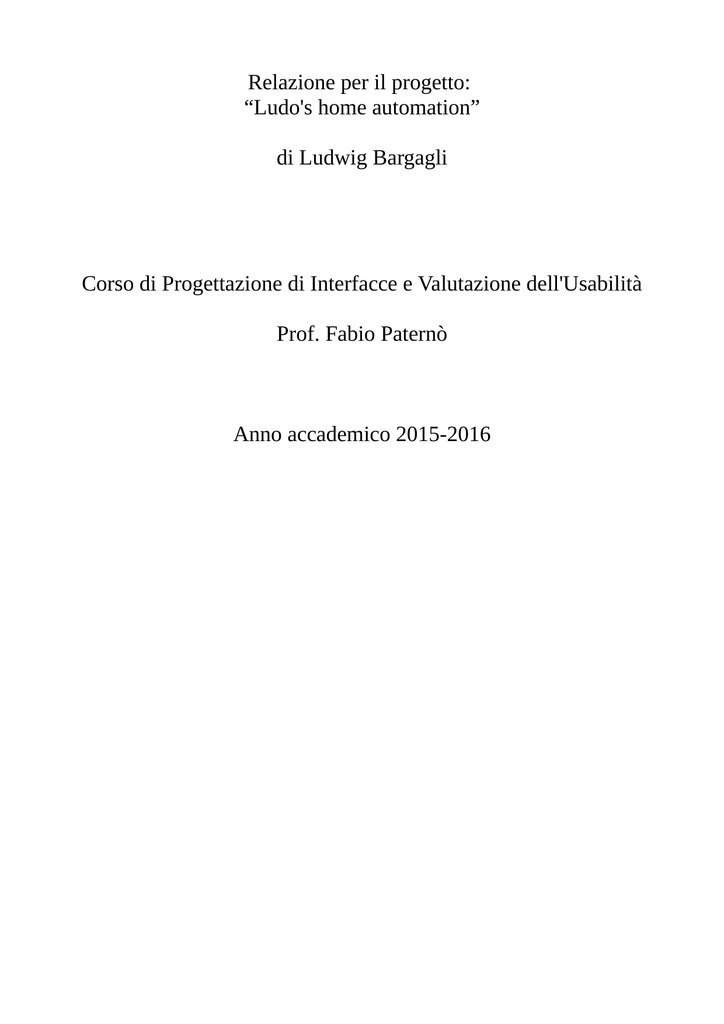 Relazione per il progetto:
"Ludo's home automation"

di Ludwig Bargagli

Corso di Progettazione di Interfacce e Valutazione dell'Usabilità

Prof. Fabio Paternò

Anno accademico 2015-2016